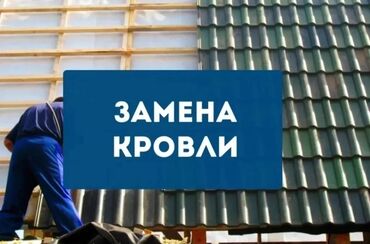 ЗАМЕНА КРОВЛИ